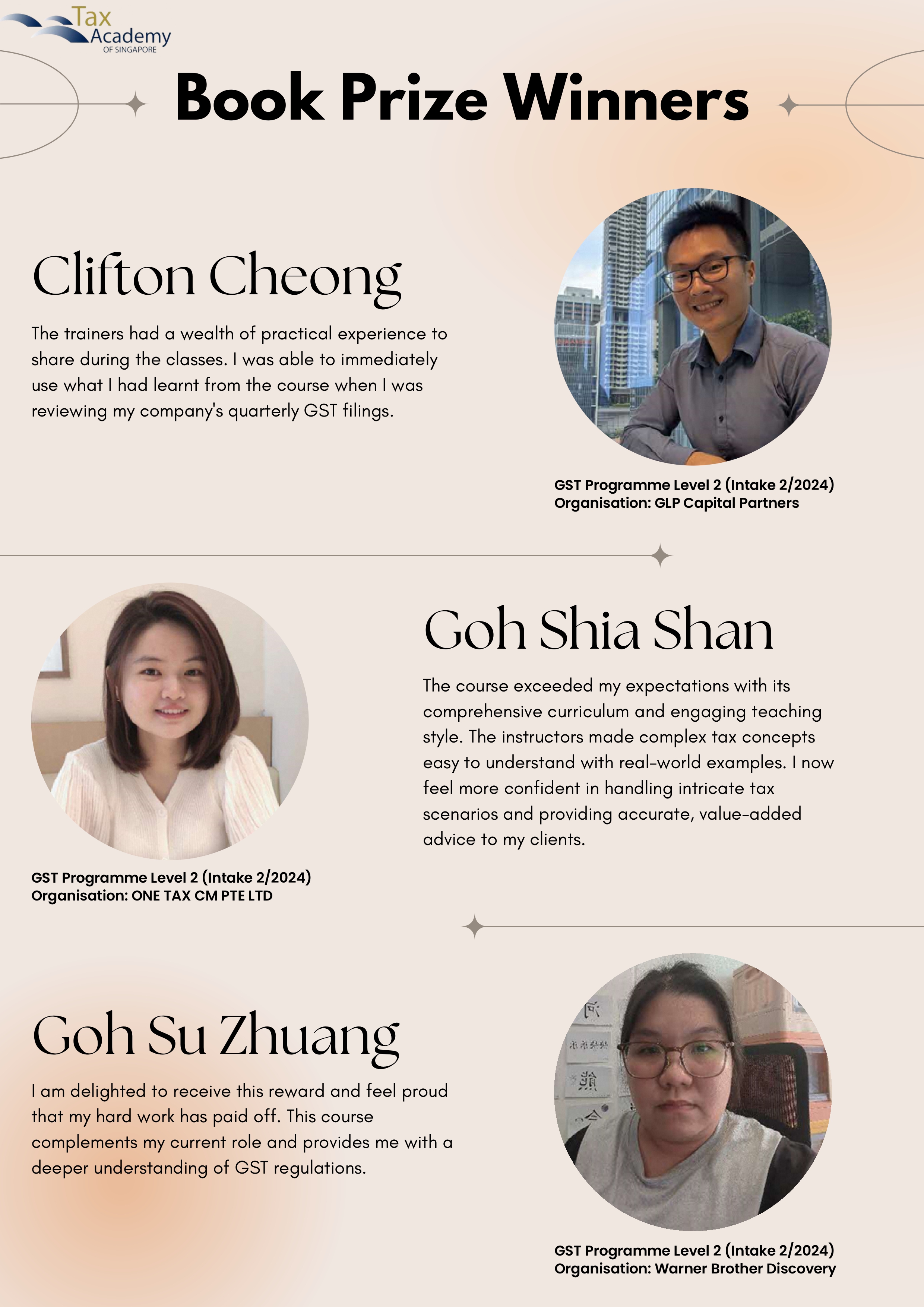 Tax Academy
OF SINGAPORE

Book Prize Winners

Clifton Cheong

The trainers had a wealth of practical experience to share during the classes. I was able to immediately use what I had learnt from the course when I was reviewing my company's quarterly GST filings.

GST Programme Level 2 (Intake 2/2024)
Organisation: GLP Capital Partners

Goh Shia Shan

The course exceeded my expectations with its comprehensive curriculum and engaging teaching style. The instructors made complex tax concepts easy to understand with real-world examples. I now feel more confident in handling intricate tax scenarios and providing accurate, value-added advice to my clients.

GST Programme Level 2 (Intake 2/2024)
Organisation: ONE TAX CM PTE LTD

Goh Su Zhuang

I am delighted to receive this reward and feel proud that my hard work has paid off. This course complements my current role and provides me with a deeper understanding of GST regulations.

GST Programme Level 2 (Intake 2/2024)
Organisation: Warner Brother Discovery